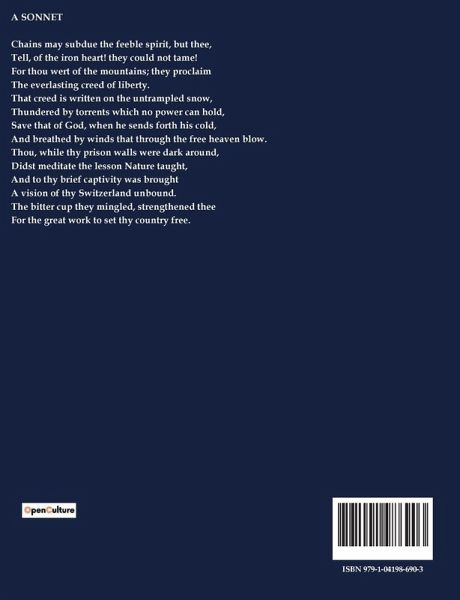 A SONNET

Chains may subdue the feeble spirit, but thee,
Tell, of the iron heart! they could not tame!
For thou wert of the mountains; they proclaim
The everlasting creed of liberty.
That creed is written on the untrampled snow,
Thundered by torrents which no power can hold,
Save that of God, when he sends forth his cold,
And breathed by winds that through the free heaven blow.
Thou, while thy prison walls were dark around,
Didst meditate the lesson Nature taught,
And to thy brief captivity was brought
A vision of thy Switzerland unbound.
The bitter cup they mingled, strengthened thee
For the great work to set thy country free.

OpenCulture

ISBN 979-1-04198-690-3